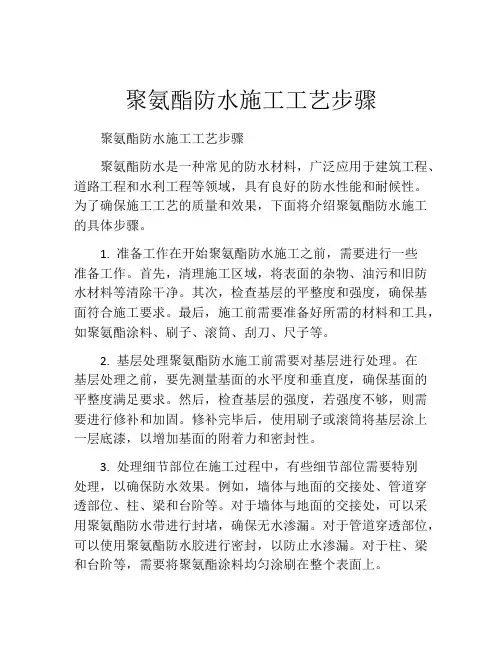 聚氨酯防水施工工艺步骤

聚氨酯防水施工工艺步骤

聚氨酯防水是一种常见的防水材料，广泛应用于建筑工程、道路工程和水利工程等领域，具有良好的防水性能和耐候性。为了确保施工工艺的质量和效果，下面将介绍聚氨酯防水施工的具体步骤。

1. 准备工作在开始聚氨酯防水施工之前，需要进行一些准备工作。首先，清理施工区域，将表面的杂物、油污和旧防水材料等清除干净。其次，检查基层的平整度和强度，确保基面符合施工要求。最后，施工前需要准备好所需的材料和工具，如聚氨酯涂料、刷子、滚筒、刮刀、尺子等。

2. 基层处理聚氨酯防水施工前需要对基层进行处理。在基层处理之前，要先测量基面的水平度和垂直度，确保基面的平整度满足要求。然后，检查基层的强度，若强度不够，则需要进行修补和加固。修补完毕后，使用刷子或滚筒将基层涂上一层底漆，以增加基面的附着力和密封性。

3. 处理细节部位在施工过程中，有些细节部位需要特别处理，以确保防水效果。例如，墙体与地面的交接处、管道穿透部位、柱、梁和台阶等。对于墙体与地面的交接处，可以采用聚氨酯防水带进行封堵，确保无水渗漏。对于管道穿透部位，可以使用聚氨酯防水胶进行密封，以防止水渗漏。对于柱、梁和台阶等，需要将聚氨酯涂料均匀涂刷在整个表面上。